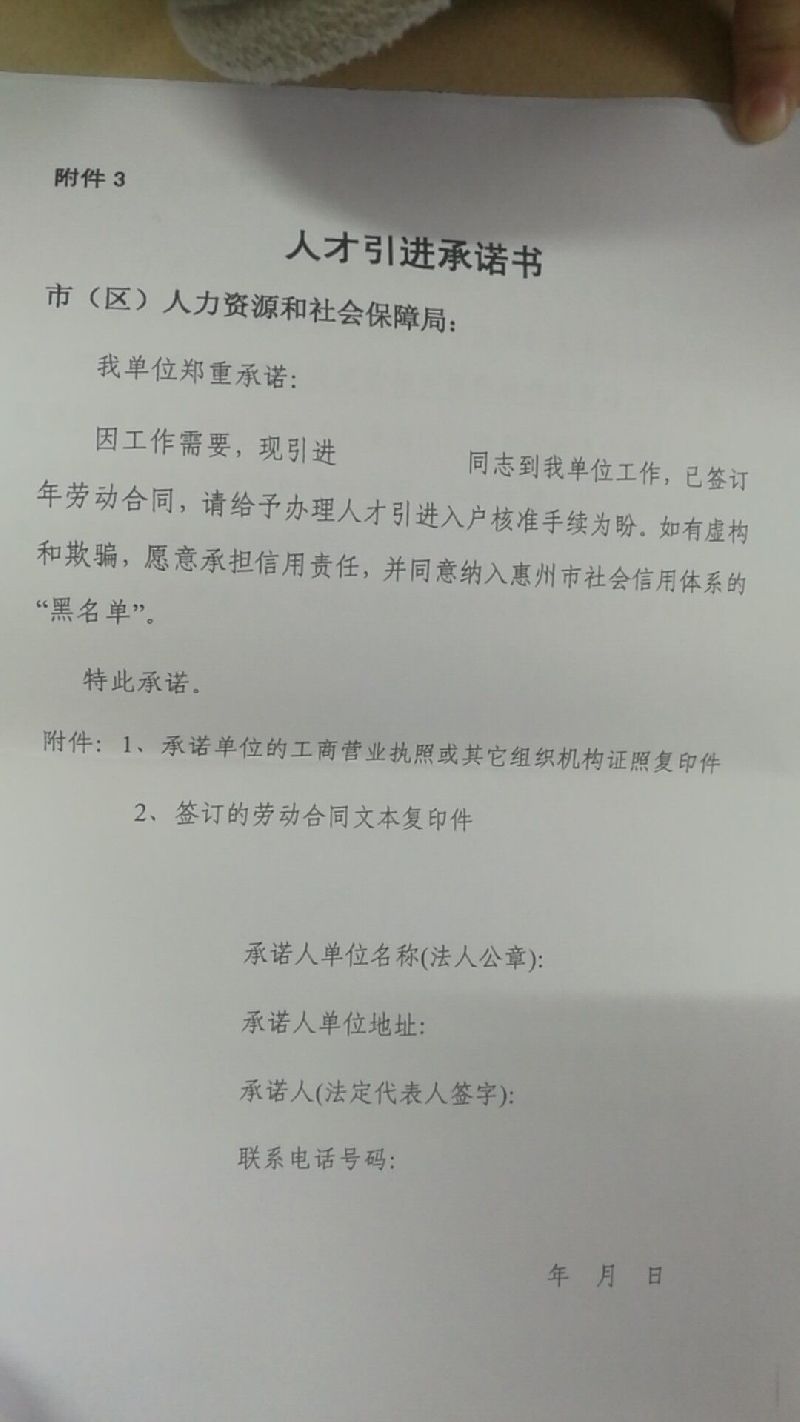 附件 3

人才引进承诺书

市（区）人力资源和社会保障局：

我单位郑重承诺：

因工作需要，现引进 同志到我单位工作，已签订 年劳动合同，请给予办理人才引进入户核准手续为盼。如有虚构和欺骗，愿意承担信用责任，并同意纳入惠州市社会信用体系的“黑名单”。

特此承诺。

附件：1、承诺单位的工商营业执照或其它组织机构证照复印件

2、签订的劳动合同文本复印件

承诺人单位名称(法人公章):

承诺人单位地址:

承诺人(法定代表人签字):

联系电话号码:

年 月 日